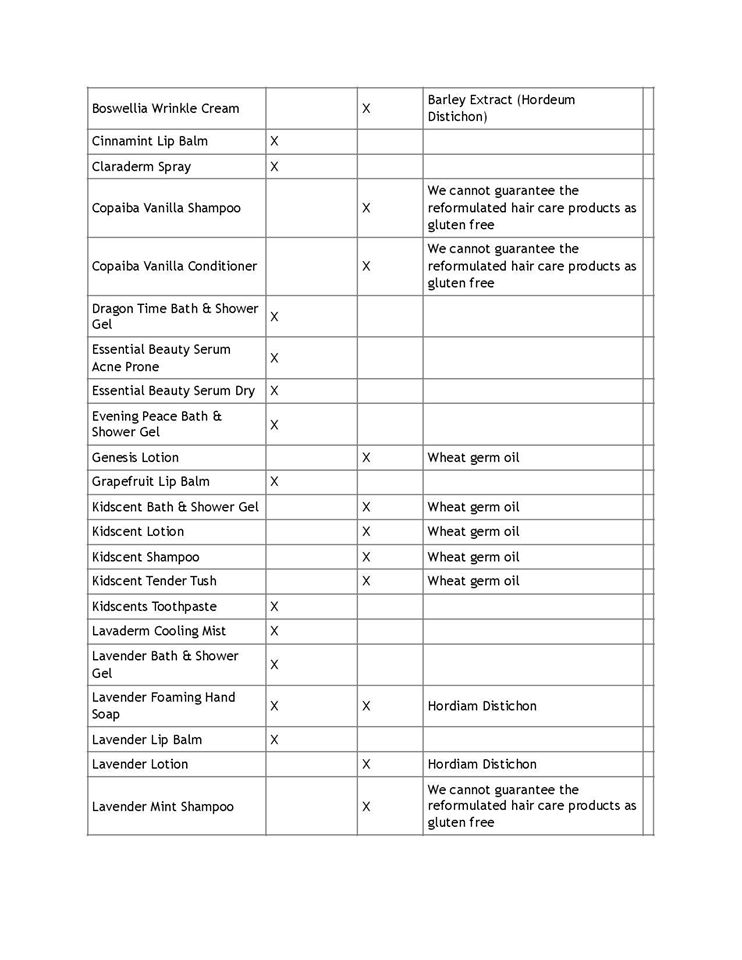 | | | | | |
|---|---|---|---|---|
| Boswellia Wrinkle Cream | | X | Barley Extract (Hordeum Distichon) | |
| Cinnamint Lip Balm | X | | | |
| Claraderm Spray | X | | | |
| Copaiba Vanilla Shampoo | | X | We cannot guarantee the reformulated hair care products as gluten free | |
| Copaiba Vanilla Conditioner | | X | We cannot guarantee the reformulated hair care products as gluten free | |
| Dragon Time Bath & Shower Gel | X | | | |
| Essential Beauty Serum Acne Prone | X | | | |
| Essential Beauty Serum Dry | X | | | |
| Evening Peace Bath & Shower Gel | X | | | |
| Genesis Lotion | | X | Wheat germ oil | |
| Grapefruit Lip Balm | X | | | |
| Kidscent Bath & Shower Gel | | X | Wheat germ oil | |
| Kidscent Lotion | | X | Wheat germ oil | |
| Kidscent Shampoo | | X | Wheat germ oil | |
| Kidscent Tender Tush | | X | Wheat germ oil | |
| Kidscents Toothpaste | X | | | |
| Lavaderm Cooling Mist | X | | | |
| Lavender Bath & Shower Gel | X | | | |
| Lavender Foaming Hand Soap | X | X | Hordiam Distichon | |
| Lavender Lip Balm | X | | | |
| Lavender Lotion | | X | Hordiam Distichon | |
| Lavender Mint Shampoo | | X | We cannot guarantee the reformulated hair care products as gluten free | |